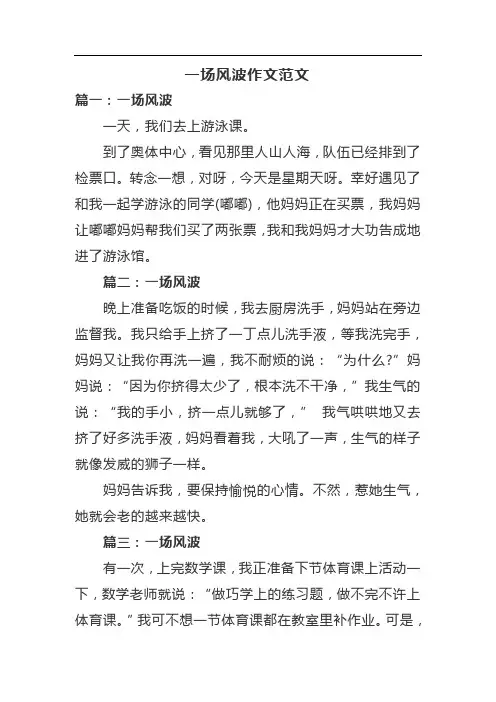 一场风波作文范文

篇一：一场风波

一天，我们去上游泳课。

到了奥体中心，看见那里人山人海，队伍已经排到了检票口。转念一想，对呀，今天是星期天呀。幸好遇见了和我一起学游泳的同学(嘟嘟)，他妈妈正在买票，我妈妈让嘟嘟妈妈帮我们买了两张票，我和我妈妈才大功告成地进了游泳馆。

篇二：一场风波

晚上准备吃饭的时候，我去厨房洗手，妈妈站在旁边监督我。我只给手上挤了一丁点儿洗手液，等我洗完手，妈妈又让我你再洗一遍，我不耐烦的说：“为什么?”妈妈说：“因为你挤得太少了，根本洗不干净，”我生气的说：“我的手小，挤一点儿就够了，” 我气哄哄地又去挤了好多洗手液，妈妈看着我，大吼了一声，生气的样子就像发威的狮子一样。

妈妈告诉我，要保持愉悦的心情。不然，惹她生气，她就会老的越来越快。

篇三：一场风波

有一次，上完数学课，我正准备下节体育课上活动一下，数学老师就说：“做巧学上的练习题，做不完不许上体育课。”我可不想一节体育课都在教室里补作业。可是，